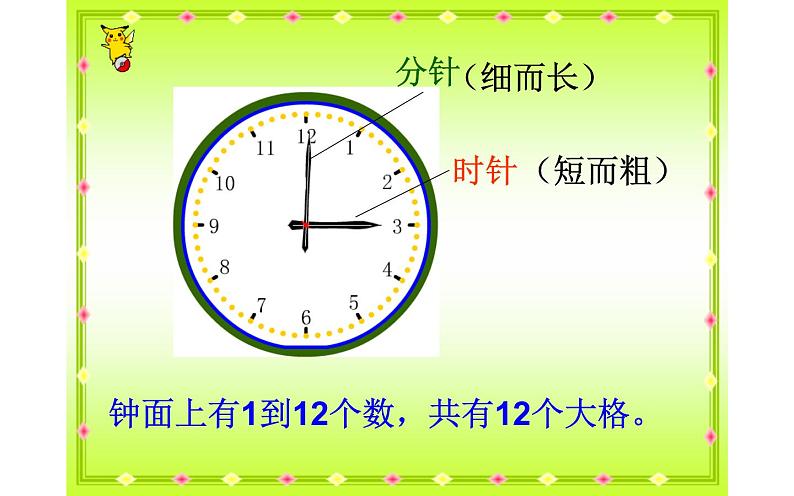 分针（细而长）

时针（短而粗）

12
1
2
3
4
5
6
7
8
9
10
11

钟面上有1到12个数，共有12个大格。